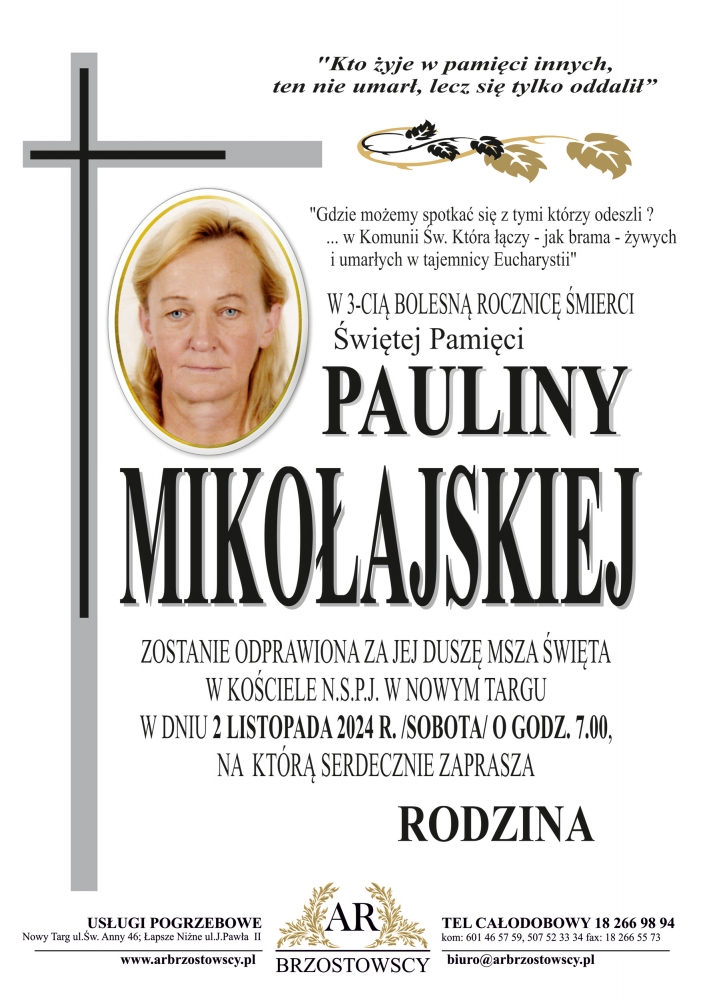 "Kto żyje w pamięci innych, ten nie umarł, lecz się tylko oddalił"

"Gdzie możemy spotkać się z tymi którzy odeszli ? ... w Komunii Św. Która łączy - jak brama - żywych i umarłych w tajemnicy Eucharystii"

W 3-CIĄ BOLESNĄ ROCZNICĘ ŚMIERCI
Świętej Pamięci

PAULINY
MIKOŁAJSKIEJ

ZOSTANIE ODPRAWIONA ZA JEJ DUSZĘ MSZA ŚWIĘTA
W KOŚCIELE N.S.P.J. W NOWYM TARGU
W DNIU 2 LISTOPADA 2024 R. /SOBOTA/ O GODZ. 7.00,
NA KTÓRĄ SERDECZNIE ZAPRASZA

RODZINA

USŁUGI POGRZEBOWE
Nowy Targ ul.Św. Anny 46; Łapsze Niżne ul.J.Pawła II
www.arbrzostowscy.pl

AR
BRZOSTOWSCY

TEL CAŁODOBOWY 18 266 98 94
kom: 601 46 57 59, 507 52 33 34 fax: 18 266 55 73
biuro@arbrzostowscy.pl